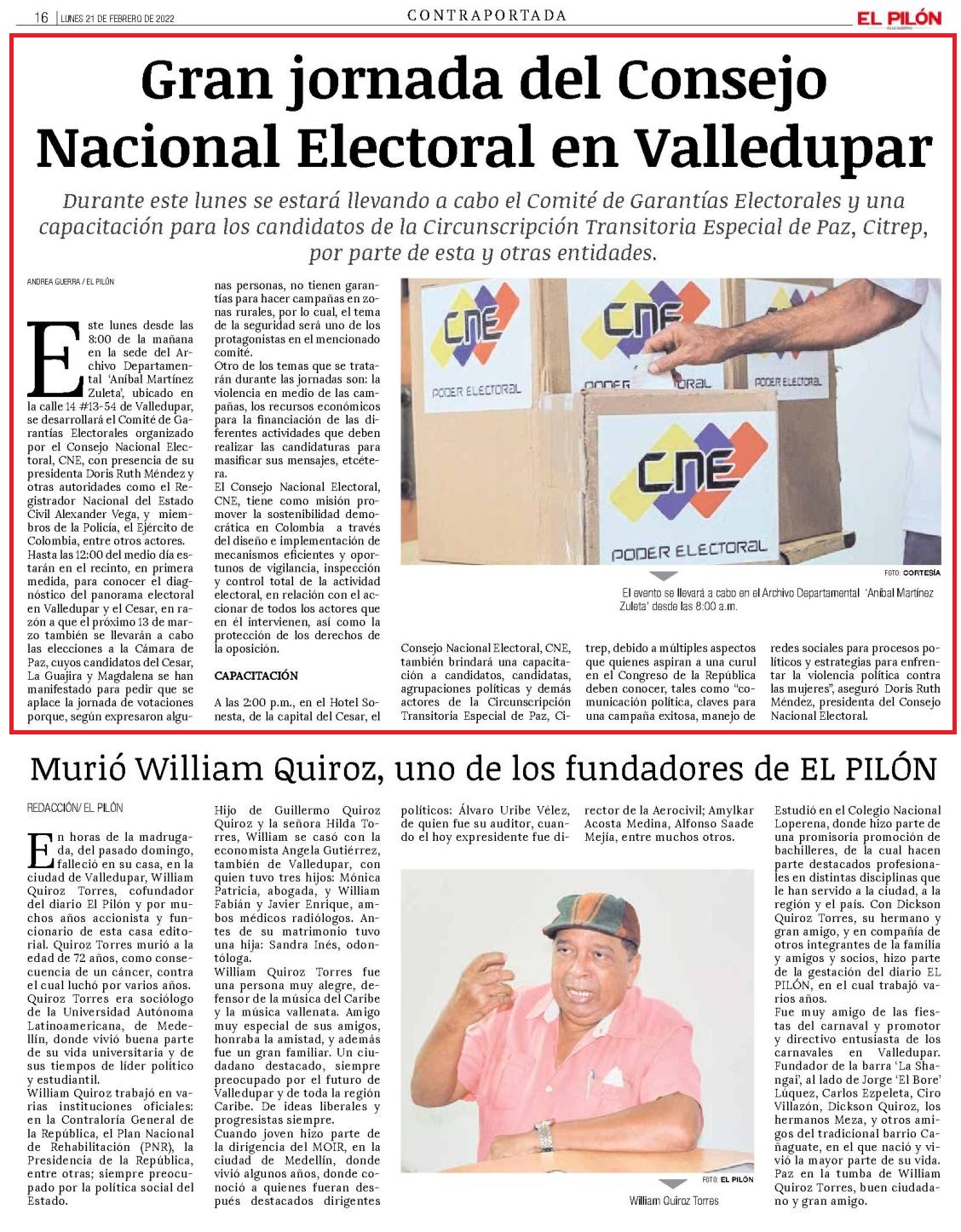 16 | LUNES 21 DE FEBRERO DE 2022

CONTRAPORTADA

EL PILÓN

Gran jornada del Consejo Nacional Electoral en Valledupar

Durante este lunes se estará llevando a cabo el Comité de Garantías Electorales y una capacitación para los candidatos de la Circunscripción Transitoria Especial de Paz, Citrep, por parte de esta y otras entidades.

ANDREA GUERRA / EL PILÓN

Este lunes desde las 8:00 de la mañana en la sede del Archivo Departamental 'Aníbal Martínez Zuleta', ubicado en la calle 14 #13-54 de Valledupar, se desarrollará el Comité de Garantías Electorales organizado por el Consejo Nacional Electoral, CNE, con presencia de su presidenta Doris Ruth Méndez y otras autoridades como el Registrador Nacional del Estado Civil Alexander Vega, y miembros de la Policía, el Ejército de Colombia, entre otros actores.
Hasta las 12:00 del medio día estarán en el recinto, en primera medida, para conocer el diagnóstico del panorama electoral en Valledupar y el Cesar, en razón a que el próximo 13 de marzo también se llevarán a cabo las elecciones a la Cámara de Paz, cuyos candidatos del Cesar, La Guajira y Magdalena se han manifestado para pedir que se aplace la jornada de votaciones porque, según expresaron algunas personas, no tienen garantías para hacer campañas en zonas rurales, por lo cual, el tema de la seguridad será uno de los protagonistas en el mencionado comité.
Otro de los temas que se tratarán durante las jornadas son: la violencia en medio de las campañas, los recursos económicos para la financiación de las diferentes actividades que deben realizar las candidaturas para masificar sus mensajes, etcétera.
El Consejo Nacional Electoral, CNE, tiene como misión promover la sostenibilidad democrática en Colombia a través del diseño e implementación de mecanismos eficientes y oportunos de vigilancia, inspección y control total de la actividad electoral, en relación con el accionar de todos los actores que en él intervienen, así como la protección de los derechos de la oposición.

CAPACITACIÓN

A las 2:00 p.m., en el Hotel Sonesta, de la capital del Cesar, el Consejo Nacional Electoral, CNE, también brindará una capacitación a candidatos, candidatas, agrupaciones políticas y demás actores de la Circunscripción Transitoria Especial de Paz, Citrep, debido a múltiples aspectos que quienes aspiran a una curul en el Congreso de la República deben conocer, tales como "comunicación política, claves para una campaña exitosa, manejo de redes sociales para procesos políticos y estrategias para enfrentar la violencia política contra las mujeres", aseguró Doris Ruth Méndez, presidenta del Consejo Nacional Electoral.

CNE
PODER ELECTORAL
CNE
PODER ELECTORAL
PODER ELECTORAL
CNE
PODER ELECTORAL

FOTO: CORTESÍA
El evento se llevará a cabo en el Archivo Departamental 'Aníbal Martínez Zuleta' desde las 8:00 a.m.

Murió William Quiroz, uno de los fundadores de EL PILÓN

REDACCIÓN/ EL PILÓN

En horas de la madrugada, del pasado domingo, falleció en su casa, en la ciudad de Valledupar, William Quiroz Torres, cofundador del diario El Pilón y por muchos años accionista y funcionario de esta casa editorial. Quiroz Torres murió a la edad de 72 años, como consecuencia de un cáncer, contra el cual luchó por varios años.
Quiroz Torres era sociólogo de la Universidad Autónoma Latinoamericana, de Medellín, donde vivió buena parte de su vida universitaria y de sus tiempos de líder político y estudiantil.
William Quiroz trabajó en varias instituciones oficiales: en la Contraloría General de la República, el Plan Nacional de Rehabilitación (PNR), la Presidencia de la República, entre otras; siempre preocupado por la política social del Estado.
Hijo de Guillermo Quiroz Quiroz y la señora Hilda Torres, William se casó con la economista Angela Gutiérrez, también de Valledupar, con quien tuvo tres hijos: Mónica Patricia, abogada, y William Fabián y Javier Enrique, ambos médicos radiólogos. Antes de su matrimonio tuvo una hija: Sandra Inés, odontóloga.
William Quiroz Torres fue una persona muy alegre, defensor de la música del Caribe y la música vallenata. Amigo muy especial de sus amigos, honraba la amistad, y además fue un gran familiar. Un ciudadano destacado, siempre preocupado por el futuro de Valledupar y de toda la región Caribe. De ideas liberales y progresistas siempre.
Cuando joven hizo parte de la dirigencia del MOIR, en la ciudad de Medellín, donde vivió algunos años, donde conoció a quienes fueran después destacados dirigentes políticos: Álvaro Uribe Vélez, de quien fue su auditor, cuando el hoy expresidente fue director de la Aerocivil; Amylkar Acosta Medina, Alfonso Saade Mejía, entre muchos otros.

FOTO: EL PILÓN
William Quiroz Torres

Estudió en el Colegio Nacional Loperena, donde hizo parte de una promisoria promoción de bachilleres, de la cual hacen parte destacados profesionales en distintas disciplinas que le han servido a la ciudad, a la región y el país. Con Dickson Quiroz Torres, su hermano y gran amigo, y en compañía de otros integrantes de la familia y amigos y socios, hizo parte de la gestación del diario EL PILÓN, en el cual trabajó varios años.
Fue muy amigo de las fiestas del carnaval y promotor y directivo entusiasta de los carnavales en Valledupar. Fundador de la barra 'La Shangai', al lado de Jorge 'El Bore' Lúquez, Carlos Ezpeleta, Ciro Villazón, Dickson Quiroz, los hermanos Meza, y otros amigos del tradicional barrio Cañaguate, en el que nació y vivió la mayor parte de su vida.
Paz en la tumba de William Quiroz Torres, buen ciudadano y gran amigo.